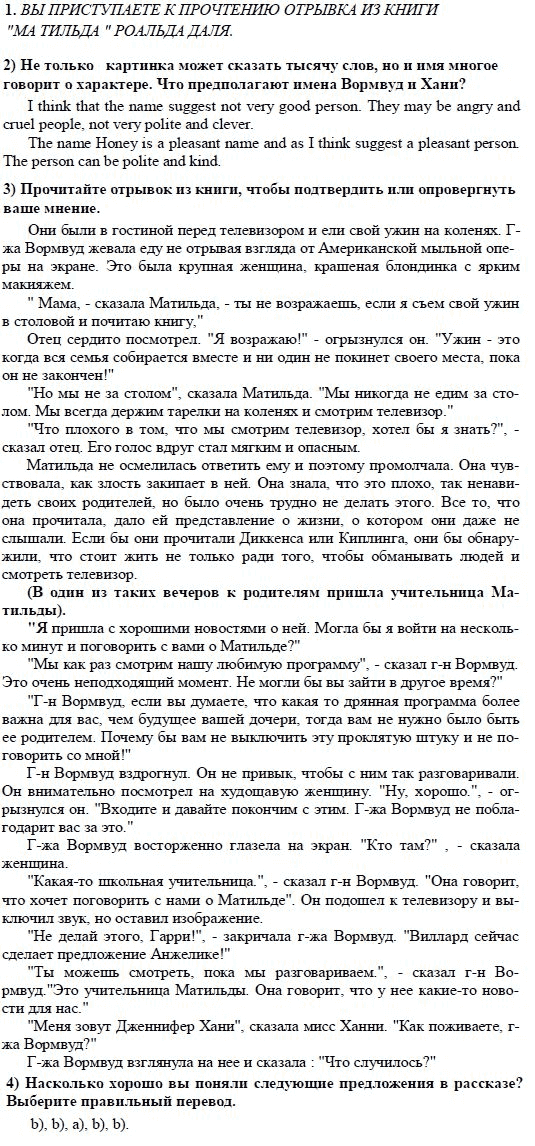 1. ВЫ ПРИСТУПАЕТЕ К ПРОЧТЕНИЮ ОТРЫВКА ИЗ КНИГИ "МА ТИЛЬДА " РОАЛЬДА ДАЛЯ.

2) Не только картинка может сказать тысячу слов, но и имя многое говорит о характере. Что предполагают имена Вормвуд и Хани?

I think that the name suggest not very good person. They may be angry and cruel people, not very polite and clever.

The name Honey is a pleasant name and as I think suggest a pleasant person. The person can be polite and kind.

3) Прочитайте отрывок из книги, чтобы подтвердить или опровергнуть ваше мнение.

Они были в гостиной перед телевизором и ели свой ужин на коленях. Г-жа Вормвуд жевала еду не отрывая взгляда от Американской мыльной оперы на экране. Это была крупная женщина, крашеная блондинка с ярким макияжем.

" Мама, - сказала Матильда, - ты не возражаешь, если я съем свой ужин в столовой и почитаю книгу,"

Отец сердито посмотрел. "Я возражаю!" - огрызнулся он. "Ужин - это когда вся семья собирается вместе и ни один не покинет своего места, пока он не закончен!"

"Но мы не за столом", сказала Матильда. "Мы никогда не едим за столом. Мы всегда держим тарелки на коленях и смотрим телевизор."

"Что плохого в том, что мы смотрим телевизор, хотел бы я знать?", - сказал отец. Его голос вдруг стал мягким и опасным.

Матильда не осмелилась ответить ему и поэтому промолчала. Она чувствовала, как злость закипает в ней. Она знала, что это плохо, так ненавидеть своих родителей, но было очень трудно не делать этого. Все то, что она прочитала, дало ей представление о жизни, о котором они даже не слышали. Если бы они прочитали Диккенса или Киплинга, они бы обнаружили, что стоит жить не только ради того, чтобы обманывать людей и смотреть телевизор.

(В один из таких вечеров к родителям пришла учительница Матильды).

"Я пришла с хорошими новостями о ней. Могла бы я войти на несколько минут и поговорить с вами о Матильде?"

"Мы как раз смотрим нашу любимую программу", - сказал г-н Вормвуд. Это очень неподходящий момент. Не могли бы вы зайти в другое время?"

"Г-н Вормвуд, если вы думаете, что какая то дрянная программа более важна для вас, чем будущее вашей дочери, тогда вам не нужно было быть ее родителем. Почему бы вам не выключить эту проклятую штуку и не поговорить со мной!"

Г-н Вормвуд вздрогнул. Он не привык, чтобы с ним так разговаривали. Он внимательно посмотрел на худощавую женщину. "Ну, хорошо.", - огрызнулся он. "Входите и давайте покончим с этим. Г-жа Вормвуд не поблагодарит вас за это."

Г-жа Вормвуд восторженно глазела на экран. "Кто там?" , - сказала женщина.

"Какая-то школьная учительница.", - сказал г-н Вормвуд. "Она говорит, что хочет поговорить с нами о Матильде". Он подошел к телевизору и выключил звук, но оставил изображение.

"Не делай этого, Гарри!", - закричала г-жа Вормвуд. "Виллард сейчас сделает предложение Анжелике!"

"Ты можешь смотреть, пока мы разговариваем.", - сказал г-н Вормвуд."Это учительница Матильды. Она говорит, что у нее какие-то новости для нас."

"Меня зовут Дженнифер Хани", сказала мисс Ханни. "Как поживаете, г-жа Вормвуд?"

Г-жа Вормвуд взглянула на нее и сказала : "Что случилось?"

4) Насколько хорошо вы поняли следующие предложения в рассказе? Выберите правильный перевод.

b), b), a), b), b).